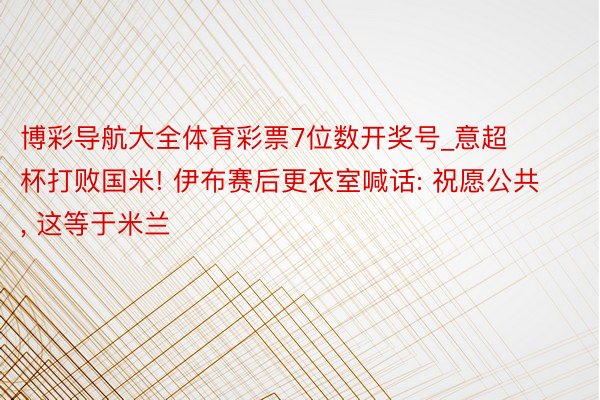 博彩导航大全体育彩票7位数开奖号_意超杯打败国米! 伊布赛后更衣室喊话: 祝愿公共, 这等于米兰